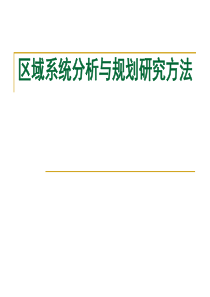 区域系统分析与规划研究方法